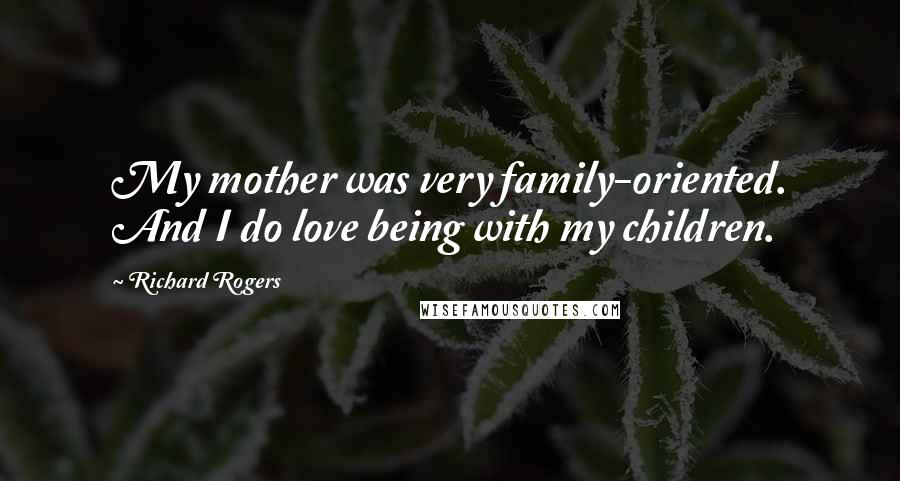 My mother was very family-oriented. And I do love being with my children.

~ Richard Rogers

WISEFAMOUSQUOTES.COM